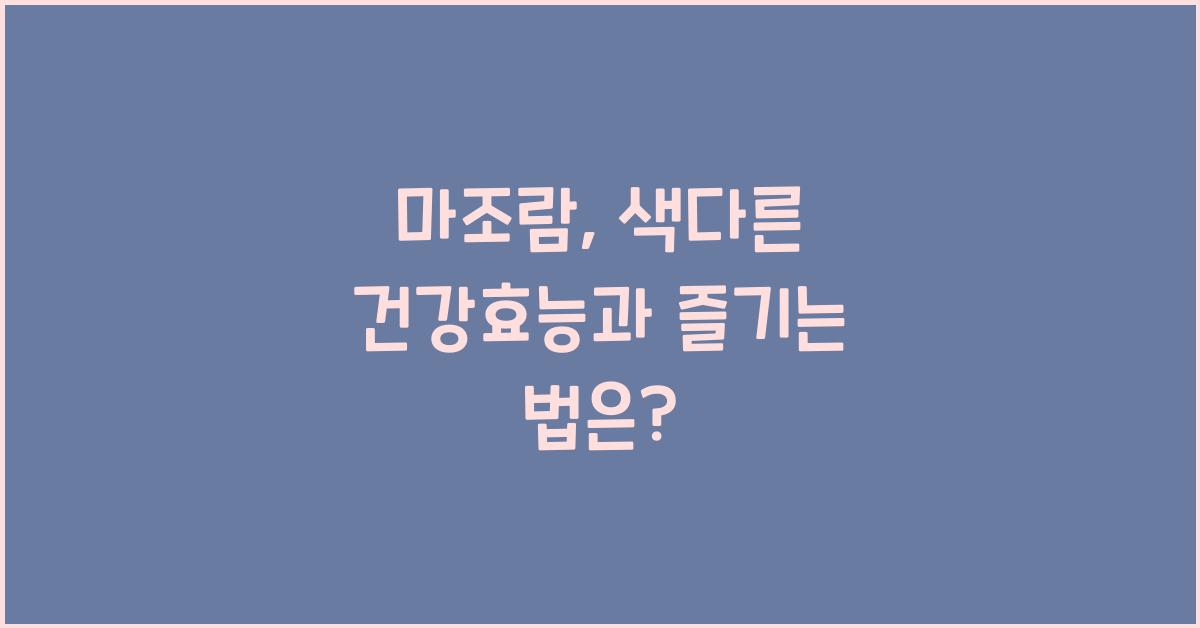 마조람, 색다른 건강효능과 즐기는 법은?